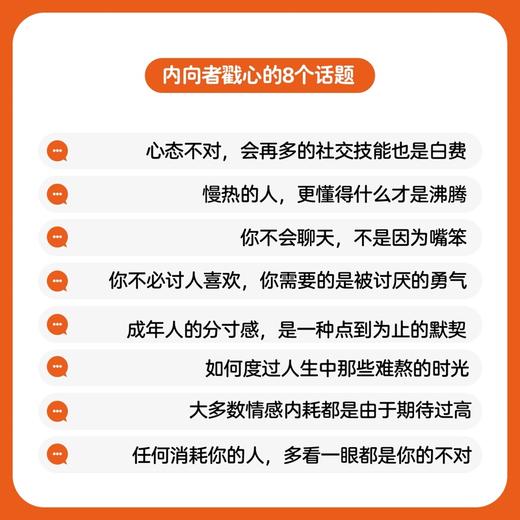 内向者戳心的8个话题

心态不对，会再多的社交技能也是白费

慢热的人，更懂得什么才是沸腾

你不会聊天，不是因为嘴笨

你不必讨人喜欢，你需要的是被讨厌的勇气

成年人的分寸感，是一种点到为止的默契

如何度过人生中那些难熬的时光

大多数情感内耗都是由于期待过高

任何消耗你的人，多看一眼都是你的不对